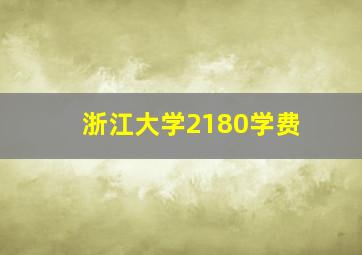 浙江大学2180学费